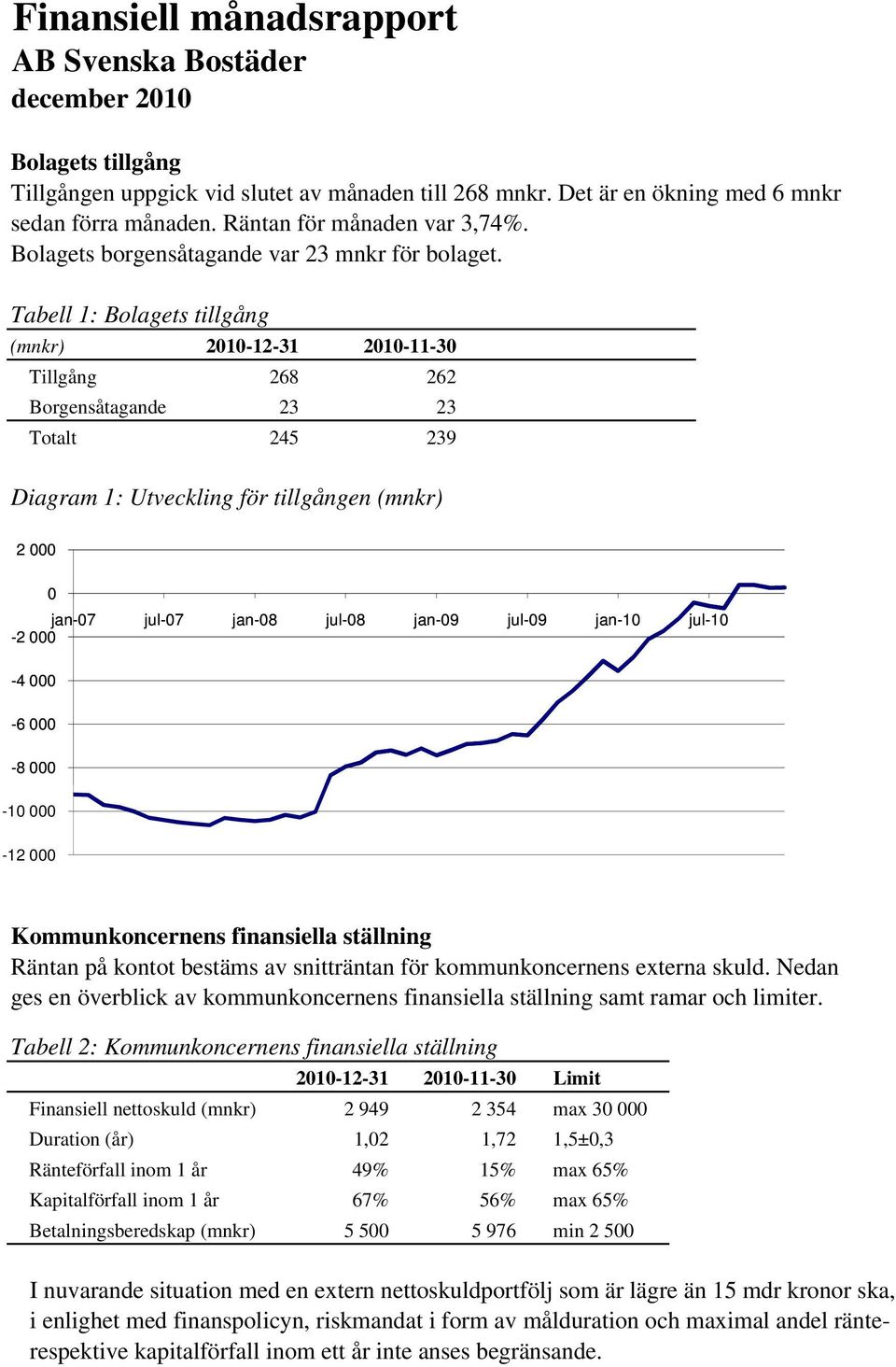 Finansiell månadsrapport
AB Svenska Bostäder
december 2010

Bolagets tillgång
Tillgången uppgick vid slutet av månaden till 268 mnkr. Det är en ökning med 6 mnkr sedan förra månaden. Räntan för månaden var 3,74%. Bolagets borgensåtagande var 23 mnkr för bolaget.

Tabell 1: Bolagets tillgång

| (mnkr) | 2010-12-31 | 2010-11-30 |
|---|---|---|
| Tillgång | 268 | 262 |
| Borgensåtagande | 23 | 23 |
| Totalt | 245 | 239 |

Diagram 1: Utveckling för tillgången (mnkr)

2 000
0
-2 000
-4 000
-6 000
-8 000
-10 000
-12 000
jan-07 jul-07 jan-08 jul-08 jan-09 jul-09 jan-10 jul-10

Kommunkoncernens finansiella ställning
Räntan på kontot bestäms av snitträntan för kommunkoncernens externa skuld. Nedan ges en överblick av kommunkoncernens finansiella ställning samt ramar och limiter.

Tabell 2: Kommunkoncernens finansiella ställning

| | 2010-12-31 | 2010-11-30 | Limit |
|---|---|---|---|
| Finansiell nettoskuld (mnkr) | 2 949 | 2 354 | max 30 000 |
| Duration (år) | 1,02 | 1,72 | 1,5±0,3 |
| Ränteförfall inom 1 år | 49% | 15% | max 65% |
| Kapitalförfall inom 1 år | 67% | 56% | max 65% |
| Betalningsberedskap (mnkr) | 5 500 | 5 976 | min 2 500 |

I nuvarande situation med en extern nettoskuldportfölj som är lägre än 15 mdr kronor ska, i enlighet med finanspolicyn, riskmandat i form av målduration och maximal andel ränte- respektive kapitalförfall inom ett år inte anses begränsande.